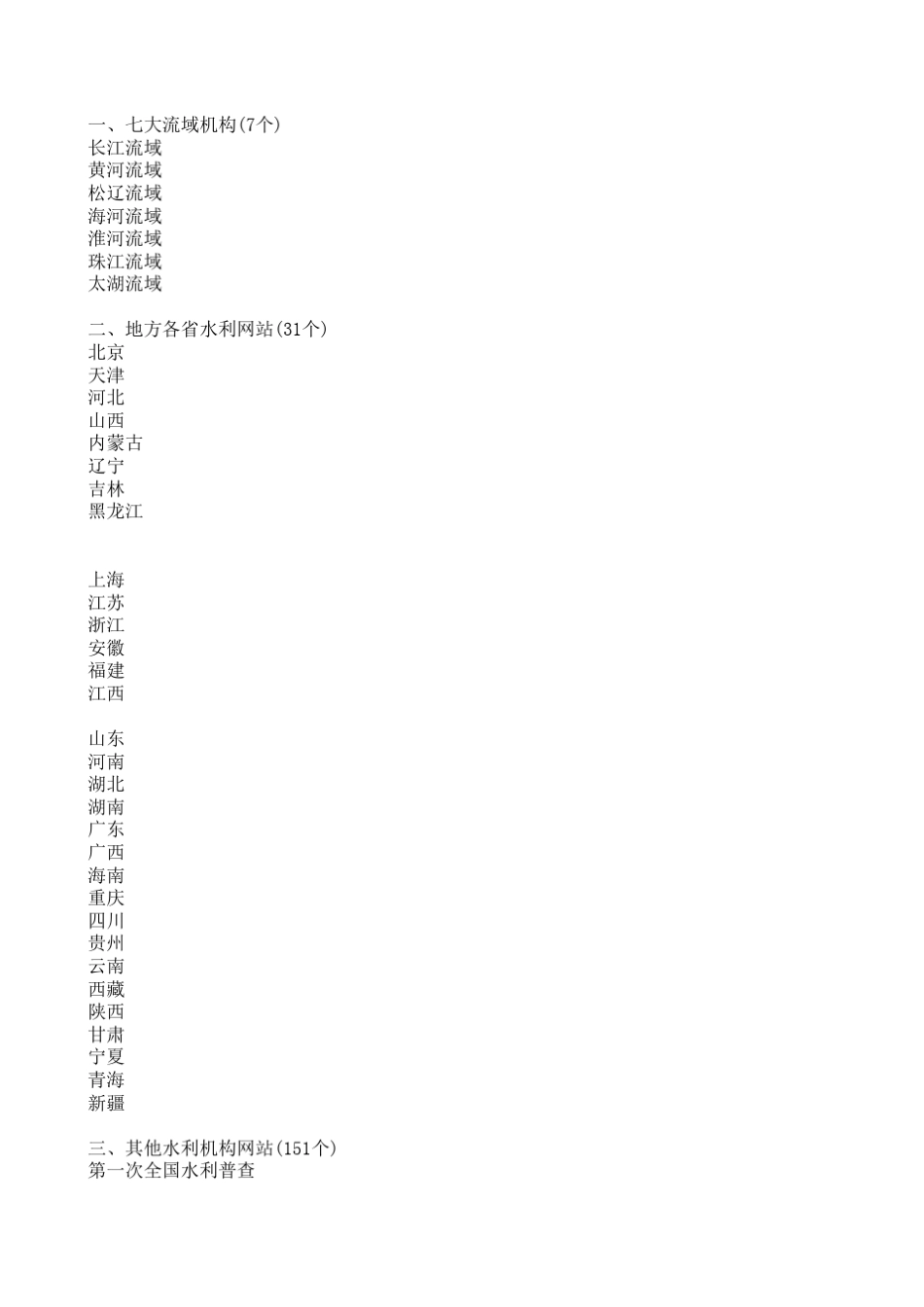 一、七大流域机构(7个)
长江流域
黄河流域
松辽流域
海河流域
淮河流域
珠江流域
太湖流域

二、地方各省水利网站(31个)
北京
天津
河北
山西
内蒙古
辽宁
吉林
黑龙江

上海
江苏
浙江
安徽
福建
江西

山东
河南
湖北
湖南
广东
广西
海南
重庆
四川
贵州
云南
西藏
陕西
甘肃
宁夏
青海
新疆

三、其他水利机构网站(151个)
第一次全国水利普查